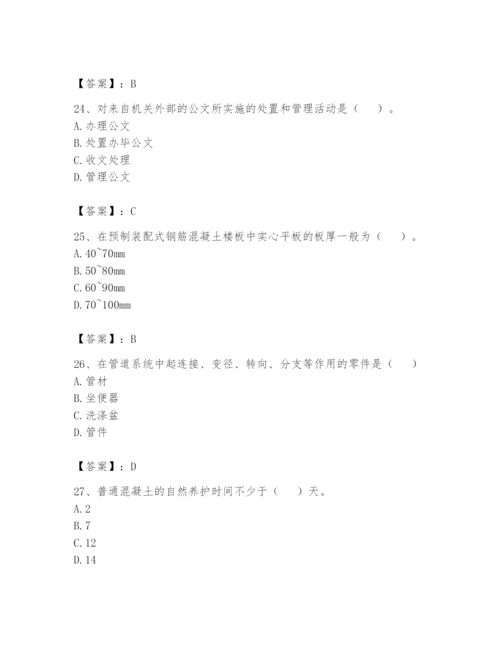 【答案】：B

24、对来自机关外部的公文所实施的处置和管理活动是（　）。
A. 办理公文
B. 处置办毕公文
C. 收文处理
D. 管理公文

【答案】：C

25、在预制装配式钢筋混凝土楼板中实心平板的板厚一般为（　）。
A. 40~70mm
B. 50~80mm
C. 60~90mm
D. 70~100mm

【答案】：B

26、在管道系统中起连接、变径、转向、分支等作用的零件是（　）
A. 管材
B. 坐便器
C. 洗涤盆
D. 管件

【答案】：D

27、普通混凝土的自然养护时间不少于（　）天。
A. 2
B. 7
C. 12
D. 14